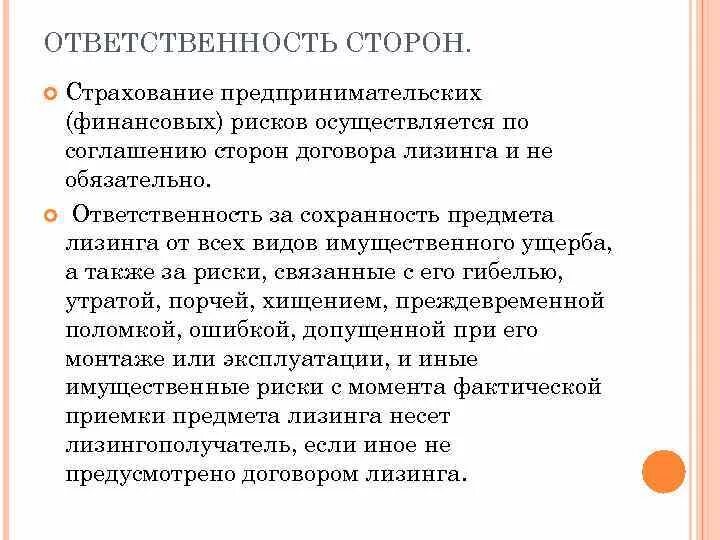 ОТВЕТСТВЕННОСТЬ СТОРОН.

Страхование предпринимательских (финансовых) рисков осуществляется по соглашению сторон договора лизинга и не обязательно.

Ответственность за сохранность предмета лизинга от всех видов имущественного ущерба, а также за риски, связанные с его гибелью, утратой, порчей, хищением, преждевременной поломкой, ошибкой, допущенной при его монтаже или эксплуатации, и иные имущественные риски с момента фактической приемки предмета лизинга несет лизингополучатель, если иное не предусмотрено договором лизинга.